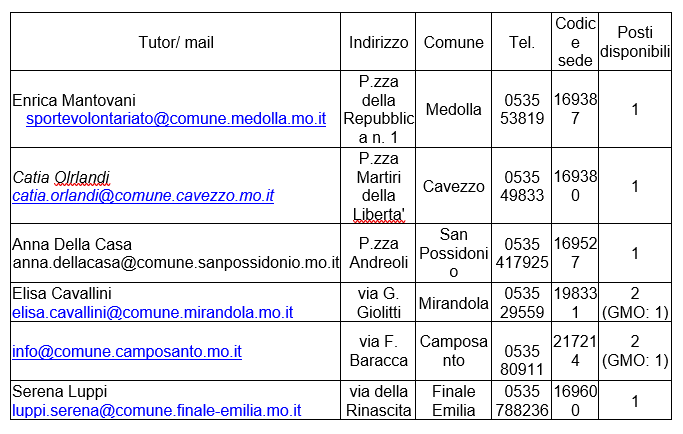 | Tutor/ mail | Indirizzo | Comune | Tel. | Codice sede | Posti disponibili |
|---|---|---|---|---|---|
| Enrica Mantovani sportevolontariato@comune.medolla.mo.it | P.zza della Repubblica n. 1 | Medolla | 0535 53819 | 169387 | 1 |
| Catia Olrlandi catia.orlandi@comune.cavezzo.mo.it | P.zza Martiri della Liberta' | Cavezzo | 0535 49833 | 169380 | 1 |
| Anna Della Casa anna.dellacasa@comune.sanpossidonio.mo.it | P.zza Andreoli | San Possidonio | 0535 417925 | 169527 | 1 |
| Elisa Cavallini elisa.cavallini@comune.mirandola.mo.it | via G. Giolitti | Mirandola | 0535 29559 | 198331 | 2 (GMO: 1) |
| info@comune.camposanto.mo.it | via F. Baracca | Camposanto | 0535 80911 | 217214 | 2 (GMO: 1) |
| Serena Luppi luppi.serena@comune.finale-emilia.mo.it | via della Rinascita | Finale Emilia | 0535 788236 | 169600 | 1 |